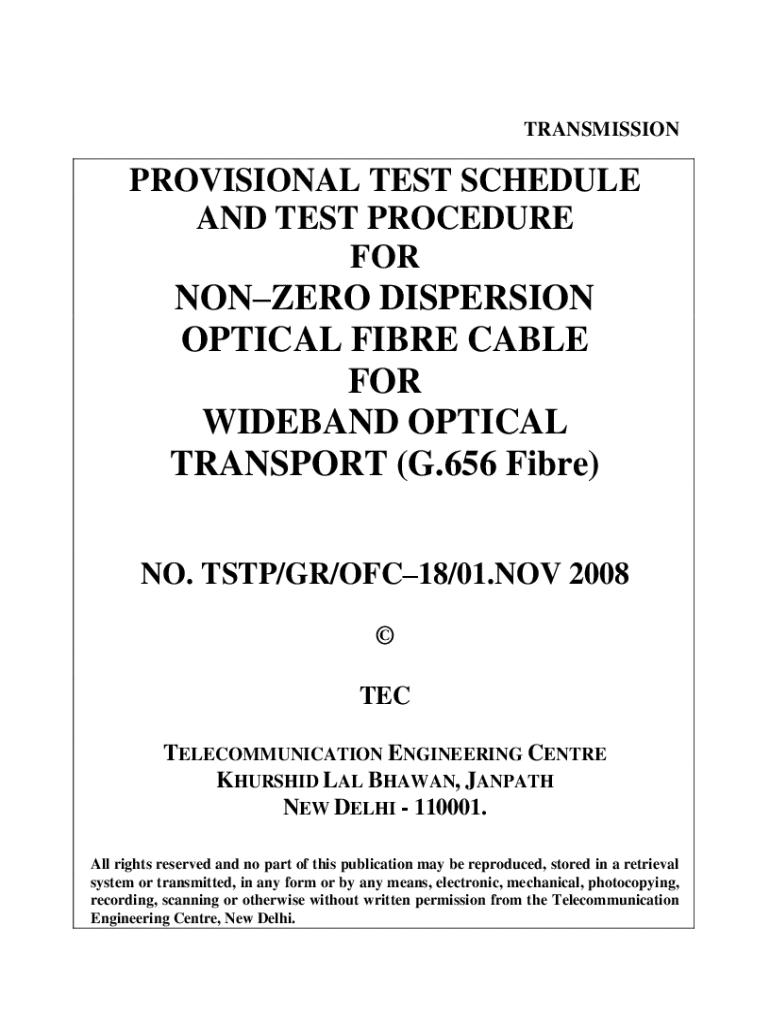 TRANSMISSION

PROVISIONAL TEST SCHEDULE AND TEST PROCEDURE FOR NON–ZERO DISPERSION OPTICAL FIBRE CABLE FOR WIDEBAND OPTICAL TRANSPORT (G.656 Fibre)

NO. TSTP/GR/OFC–18/01.NOV 2008

©

TEC

TELECOMMUNICATION ENGINEERING CENTRE
KHURSHID LAL BHAWAN, JANPATH
NEW DELHI - 110001.

All rights reserved and no part of this publication may be reproduced, stored in a retrieval system or transmitted, in any form or by any means, electronic, mechanical, photocopying, recording, scanning or otherwise without written permission from the Telecommunication Engineering Centre, New Delhi.